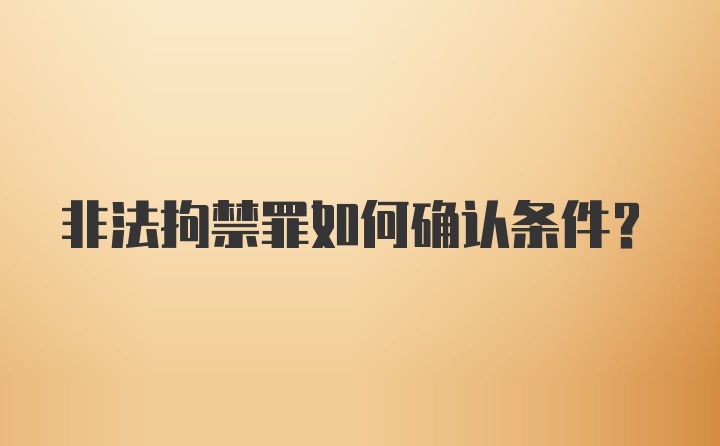 非法拘禁罪如何确认条件？